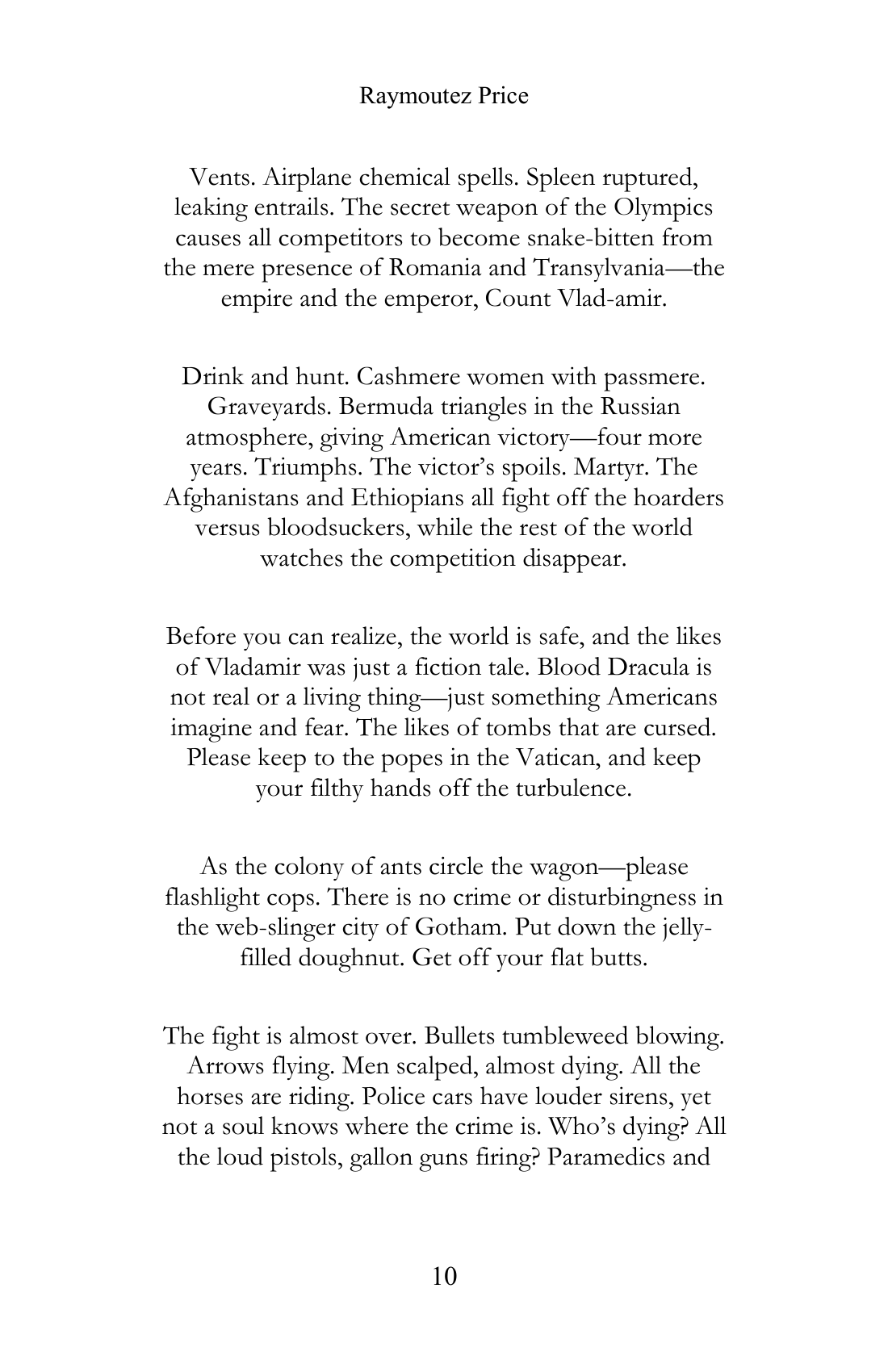 Raymoutez Price

Vents. Airplane chemical spells. Spleen ruptured, leaking entrails. The secret weapon of the Olympics causes all competitors to become snake-bitten from the mere presence of Romania and Transylvania—the empire and the emperor, Count Vlad-amir.

Drink and hunt. Cashmere women with passmere. Graveyards. Bermuda triangles in the Russian atmosphere, giving American victory—four more years. Triumphs. The victor's spoils. Martyr. The Afghanistans and Ethiopians all fight off the hoarders versus bloodsuckers, while the rest of the world watches the competition disappear.

Before you can realize, the world is safe, and the likes of Vladamir was just a fiction tale. Blood Dracula is not real or a living thing—just something Americans imagine and fear. The likes of tombs that are cursed. Please keep to the popes in the Vatican, and keep your filthy hands off the turbulence.

As the colony of ants circle the wagon—please flashlight cops. There is no crime or disturbingness in the web-slinger city of Gotham. Put down the jelly-filled doughnut. Get off your flat butts.

The fight is almost over. Bullets tumbleweed blowing. Arrows flying. Men scalped, almost dying. All the horses are riding. Police cars have louder sirens, yet not a soul knows where the crime is. Who's dying? All the loud pistols, gallon guns firing? Paramedics and

10